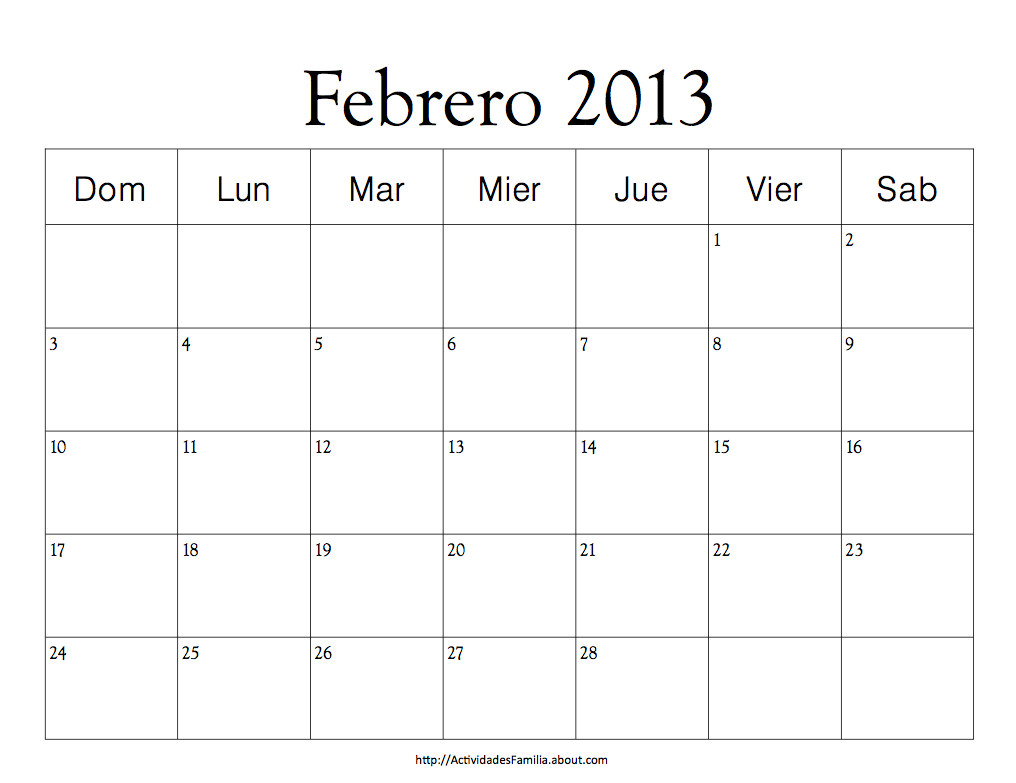 Febrero 2013

| Dom | Lun | Mar | Mier | Jue | Vier | Sab |
|---|---|---|---|---|---|---|
|  |  |  |  |  | 1 | 2 |
| 3 | 4 | 5 | 6 | 7 | 8 | 9 |
| 10 | 11 | 12 | 13 | 14 | 15 | 16 |
| 17 | 18 | 19 | 20 | 21 | 22 | 23 |
| 24 | 25 | 26 | 27 | 28 |  |  |

http://ActividadesFamilia.about.com